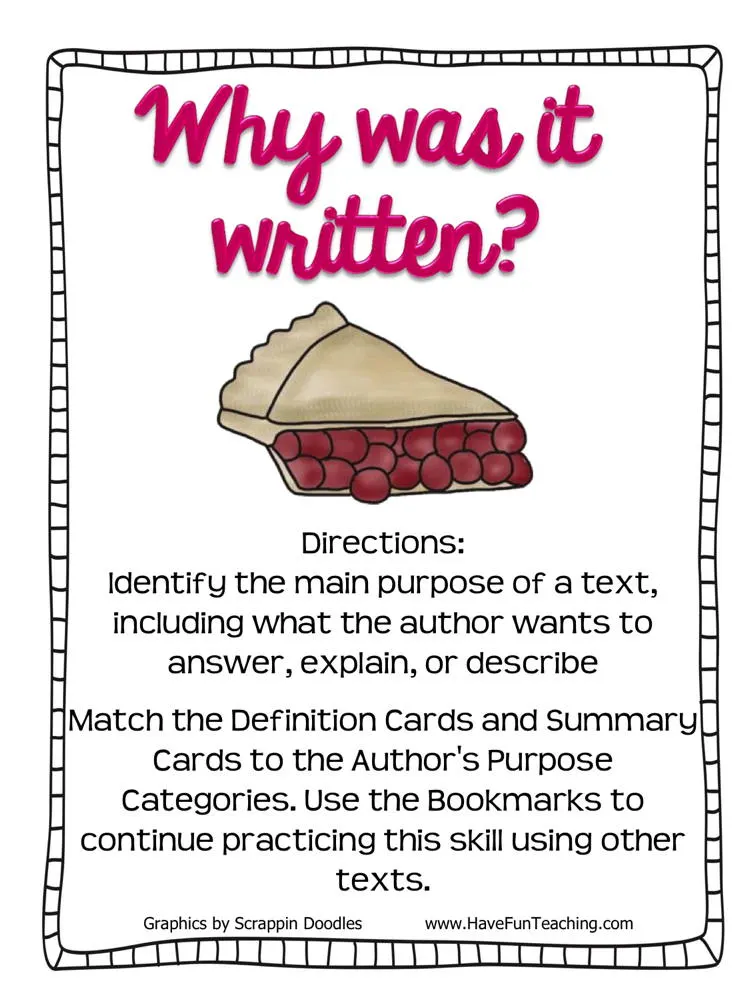 Why was it written?

Directions:
Identify the main purpose of a text, including what the author wants to answer, explain, or describe

Match the Definition Cards and Summary Cards to the Author's Purpose Categories. Use the Bookmarks to continue practicing this skill using other texts.

Graphics by Scrappin Doodles www.HaveFunTeaching.com